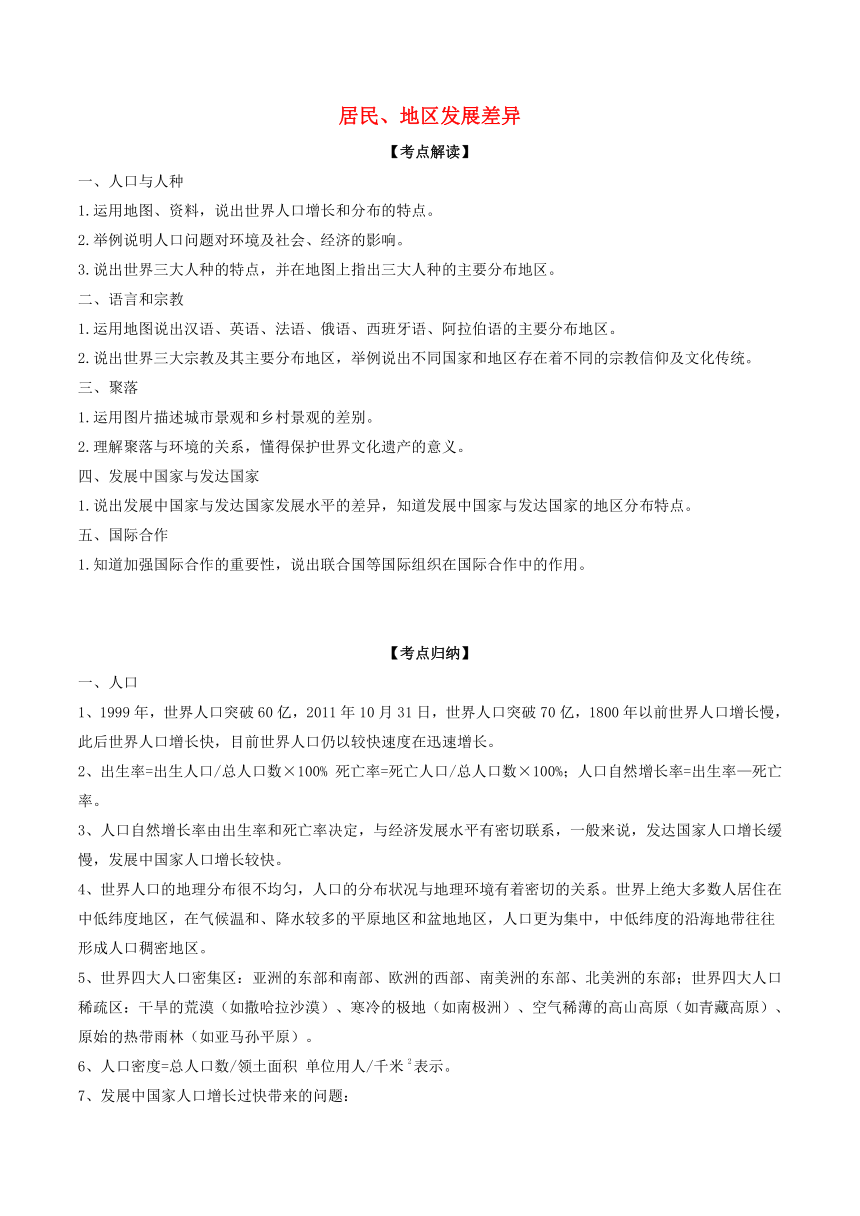 居民、地区发展差异

【考点解读】

一、人口与人种

1.运用地图、资料，说出世界人口增长和分布的特点。

2.举例说明人口问题对环境及社会、经济的影响。

3.说出世界三大人种的特点，并在地图上指出三大人种的主要分布地区。

二、语言和宗教

1.运用地图说出汉语、英语、法语、俄语、西班牙语、阿拉伯语的主要分布地区。

2.说出世界三大宗教及其主要分布地区，举例说出不同国家和地区存在着不同的宗教信仰及文化传统。

三、聚落

1.运用图片描述城市景观和乡村景观的差别。

2.理解聚落与环境的关系，懂得保护世界文化遗产的意义。

四、发展中国家与发达国家

1.说出发展中国家与发达国家发展水平的差异，知道发展中国家与发达国家的地区分布特点。

五、国际合作

1.知道加强国际合作的重要性，说出联合国等国际组织在国际合作中的作用。

【考点归纳】

一、人口

1、1999年，世界人口突破60亿，2011年10月31日，世界人口突破70亿，1800年以前世界人口增长慢，此后世界人口增长快，目前世界人口仍以较快速度在迅速增长。

2、出生率=出生人口/总人口数×100% 死亡率=死亡人口/总人口数×100%；人口自然增长率=出生率—死亡率。

3、人口自然增长率由出生率和死亡率决定，与经济发展水平有密切联系，一般来说，发达国家人口增长缓慢，发展中国家人口增长较快。

4、世界人口的地理分布很不均匀，人口的分布状况与地理环境有着密切的关系。世界上绝大多数人居住在中低纬度地区，在气候温和、降水较多的平原地区和盆地地区，人口更为集中，中低纬度的沿海地带往往形成人口稠密地区。

5、世界四大人口密集区：亚洲的东部和南部、欧洲的西部、南美洲的东部、北美洲的东部；世界四大人口稀疏区：干旱的荒漠（如撒哈拉沙漠）、寒冷的极地（如南极洲）、空气稀薄的高山高原（如青藏高原）、原始的热带雨林（如亚马孙平原）。

6、人口密度=总人口数/领土面积 单位用人/千米$^2$表示。

7、发展中国家人口增长过快带来的问题：